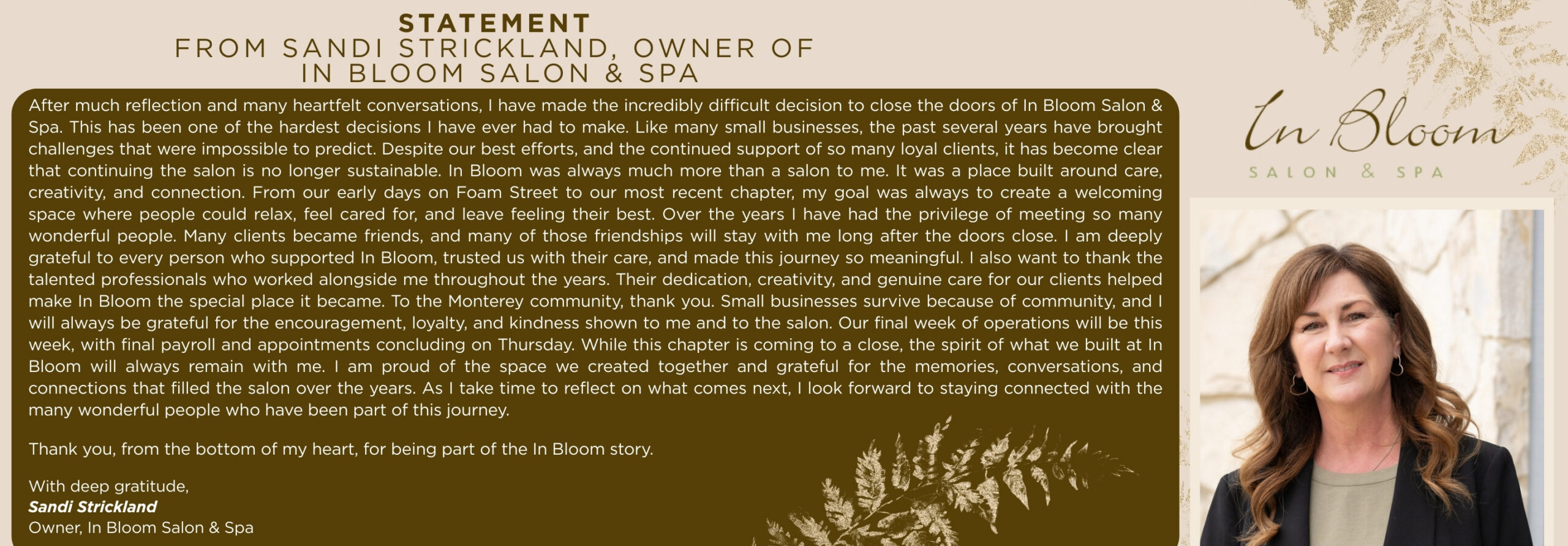 STATEMENT
FROM SANDI STRICKLAND, OWNER OF
IN BLOOM SALON & SPA

After much reflection and many heartfelt conversations, I have made the incredibly difficult decision to close the doors of In Bloom Salon & Spa. This has been one of the hardest decisions I have ever had to make. Like many small businesses, the past several years have brought challenges that were impossible to predict. Despite our best efforts, and the continued support of so many loyal clients, it has become clear that continuing the salon is no longer sustainable. In Bloom was always much more than a salon to me. It was a place built around care, creativity, and connection. From our early days on Foam Street to our most recent chapter, my goal was always to create a welcoming space where people could relax, feel cared for, and leave feeling their best. Over the years I have had the privilege of meeting so many wonderful people. Many clients became friends, and many of those friendships will stay with me long after the doors close. I am deeply grateful to every person who supported In Bloom, trusted us with their care, and made this journey so meaningful. I also want to thank the talented professionals who worked alongside me throughout the years. Their dedication, creativity, and genuine care for our clients helped make In Bloom the special place it became. To the Monterey community, thank you. Small businesses survive because of community, and I will always be grateful for the encouragement, loyalty, and kindness shown to me and to the salon. Our final week of operations will be this week, with final payroll and appointments concluding on Thursday. While this chapter is coming to a close, the spirit of what we built at In Bloom will always remain with me. I am proud of the space we created together and grateful for the memories, conversations, and connections that filled the salon over the years. As I take time to reflect on what comes next, I look forward to staying connected with the many wonderful people who have been part of this journey.

Thank you, from the bottom of my heart, for being part of the In Bloom story.

With deep gratitude,
Sandi Strickland
Owner, In Bloom Salon & Spa

In Bloom
SALON & SPA